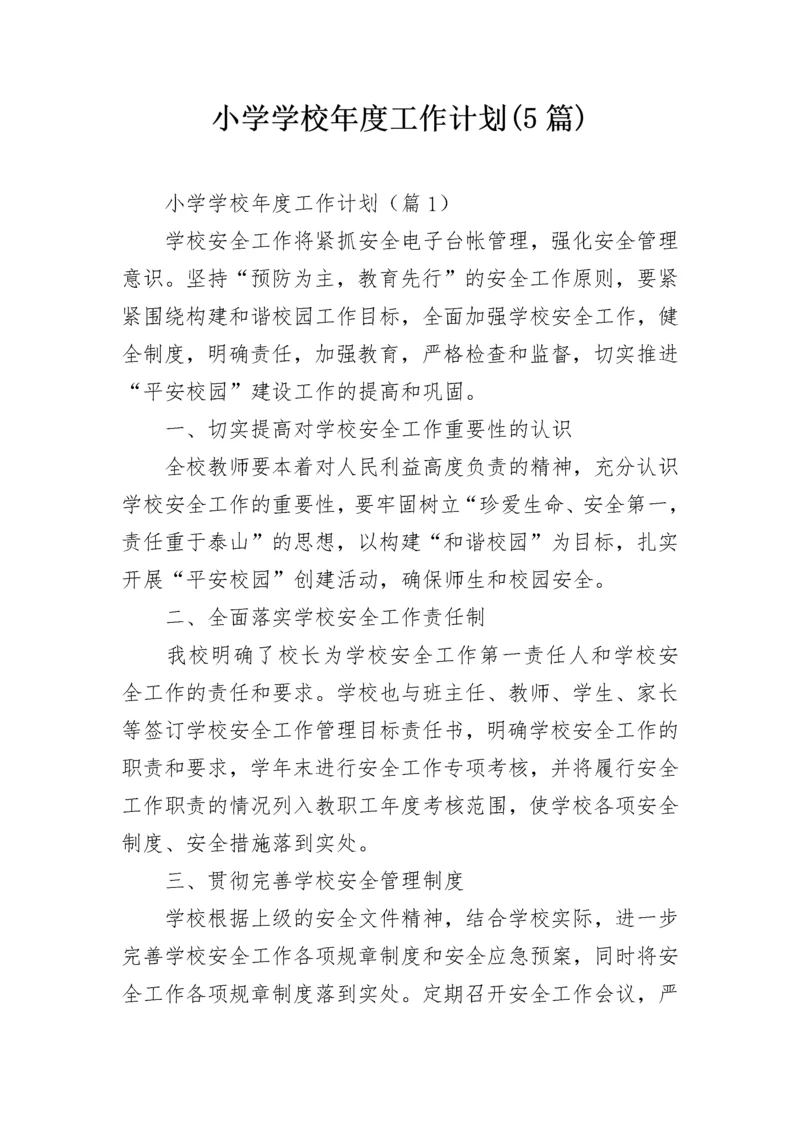 小学学校年度工作计划(5篇)

小学学校年度工作计划（篇1）

学校安全工作将紧抓安全电子台帐管理，强化安全管理意识。坚持“预防为主，教育先行”的安全工作原则，要紧紧围绕构建和谐校园工作目标，全面加强学校安全工作，健全制度，明确责任，加强教育，严格检查和监督，切实推进“平安校园”建设工作的提高和巩固。

一、切实提高对学校安全工作重要性的认识

全校教师要本着对人民利益高度负责的精神，充分认识学校安全工作的重要性，要牢固树立“珍爱生命、安全第一，责任重于泰山”的思想，以构建“和谐校园”为目标，扎实开展“平安校园”创建活动，确保师生和校园安全。

二、全面落实学校安全工作责任制

我校明确了校长为学校安全工作第一责任人和学校安全工作的责任和要求。学校也与班主任、教师、学生、家长等签订学校安全工作管理目标责任书，明确学校安全工作的职责和要求，学年末进行安全工作专项考核，并将履行安全工作职责的情况列入教职工年度考核范围，使学校各项安全制度、安全措施落到实处。

三、贯彻完善学校安全管理制度

学校根据上级的安全文件精神，结合学校实际，进一步完善学校安全工作各项规章制度和安全应急预案，同时将安全工作各项规章制度落到实处。定期召开安全工作会议，严